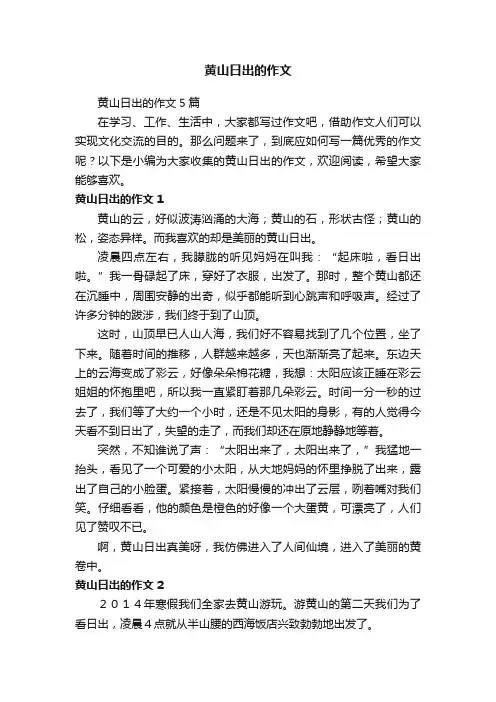 黄山日出的作文

黄山日出的作文5篇

在学习、工作、生活中，大家都写过作文吧，借助作文人们可以实现文化交流的目的。那么问题来了，到底应如何写一篇优秀的作文呢？以下是小编为大家收集的黄山日出的作文，欢迎阅读，希望大家能够喜欢。

黄山日出的作文1

黄山的云，好似波涛汹涌的大海；黄山的石，形状古怪；黄山的松，姿态异样。而我喜欢的却是美丽的黄山日出。

凌晨四点左右，我朦胧的听见妈妈在叫我：“起床啦，看日出啦。”我一骨碌起了床，穿好了衣服，出发了。那时，整个黄山都还在沉睡中，周围安静的出奇，似乎都能听到心跳声和呼吸声。经过了许多分钟的跋涉，我们终于到了山顶。

这时，山顶早已人山人海，我们好不容易找到了几个位置，坐了下来。随着时间的推移，人群越来越多，天也渐渐亮了起来。东边天上的云海变成了彩云，好像朵朵棉花糖，我想：太阳应该正睡在彩云姐姐的怀抱里吧，所以我一直紧盯着那几朵彩云。时间一分一秒的过去了，我们等了大约一个小时，还是不见太阳的身影，有的人觉得今天看不到日出了，失望的走了，而我们却还在原地静静地等着。

突然，不知谁说了声：“太阳出来了，太阳出来了，”我猛地一抬头，看见了一个可爱的小太阳，从大地妈妈的怀里挣脱了出来，露出了自己的小脸蛋。紧接着，太阳慢慢的冲出了云层，咧着嘴对我们笑。仔细看看，他的颜色是橙色的好像一个大蛋黄，可漂亮了，人们见了赞叹不已。

啊，黄山日出真美呀，我仿佛进入了人间仙境，进入了美丽的黄卷中。

黄山日出的作文2

２０１４年寒假我们全家去黄山游玩。游黄山的第二天我们为了看日出，凌晨4点就从半山腰的西海饭店兴致勃勃地出发了。